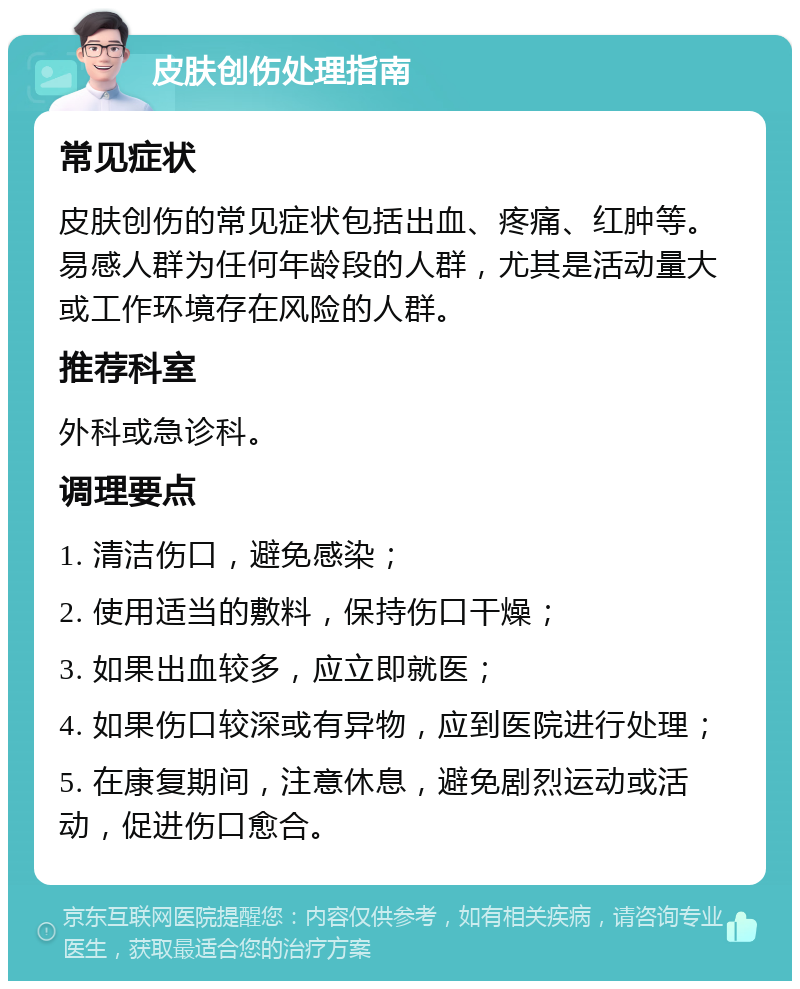 皮肤创伤处理指南

常见症状

皮肤创伤的常见症状包括出血、疼痛、红肿等。易感人群为任何年龄段的人群，尤其是活动量大或工作环境存在风险的人群。

推荐科室

外科或急诊科。

调理要点

1. 清洁伤口，避免感染；

2. 使用适当的敷料，保持伤口干燥；

3. 如果出血较多，应立即就医；

4. 如果伤口较深或有异物，应到医院进行处理；

5. 在康复期间，注意休息，避免剧烈运动或活动，促进伤口愈合。

京东互联网医院提醒您：内容仅供参考，如有相关疾病，请咨询专业医生，获取最适合您的治疗方案